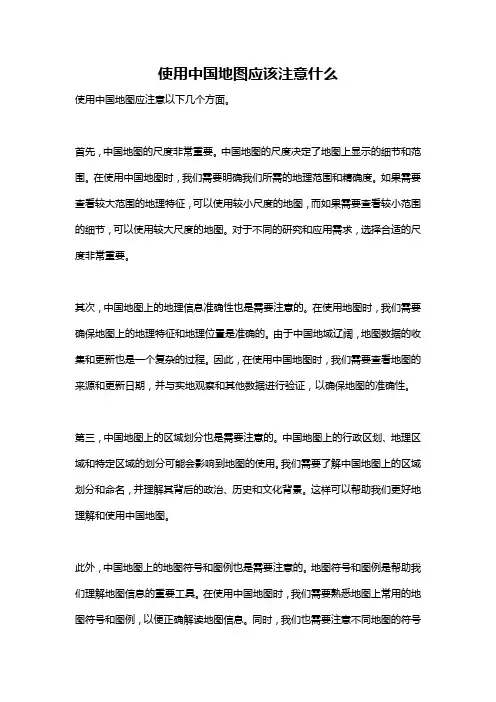 使用中国地图应该注意什么

使用中国地图应注意以下几个方面。

首先，中国地图的尺度非常重要。中国地图的尺度决定了地图上显示的细节和范围。在使用中国地图时，我们需要明确我们所需的地理范围和精确度。如果需要查看较大范围的地理特征，可以使用较小尺度的地图，而如果需要查看较小范围的细节，可以使用较大尺度的地图。对于不同的研究和应用需求，选择合适的尺度非常重要。

其次，中国地图上的地理信息准确性也是需要注意的。在使用地图时，我们需要确保地图上的地理特征和地理位置是准确的。由于中国地域辽阔，地图数据的收集和更新也是一个复杂的过程。因此，在使用中国地图时，我们需要查看地图的来源和更新日期，并与实地观察和其他数据进行验证，以确保地图的准确性。

第三，中国地图上的区域划分也是需要注意的。中国地图上的行政区划、地理区域和特定区域的划分可能会影响到地图的使用。我们需要了解中国地图上的区域划分和命名，并理解其背后的政治、历史和文化背景。这样可以帮助我们更好地理解和使用中国地图。

此外，中国地图上的地图符号和图例也是需要注意的。地图符号和图例是帮助我们理解地图信息的重要工具。在使用中国地图时，我们需要熟悉地图上常用的地图符号和图例，以便正确解读地图信息。同时，我们也需要注意不同地图的符号